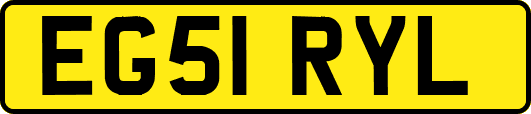 EG51 RYL